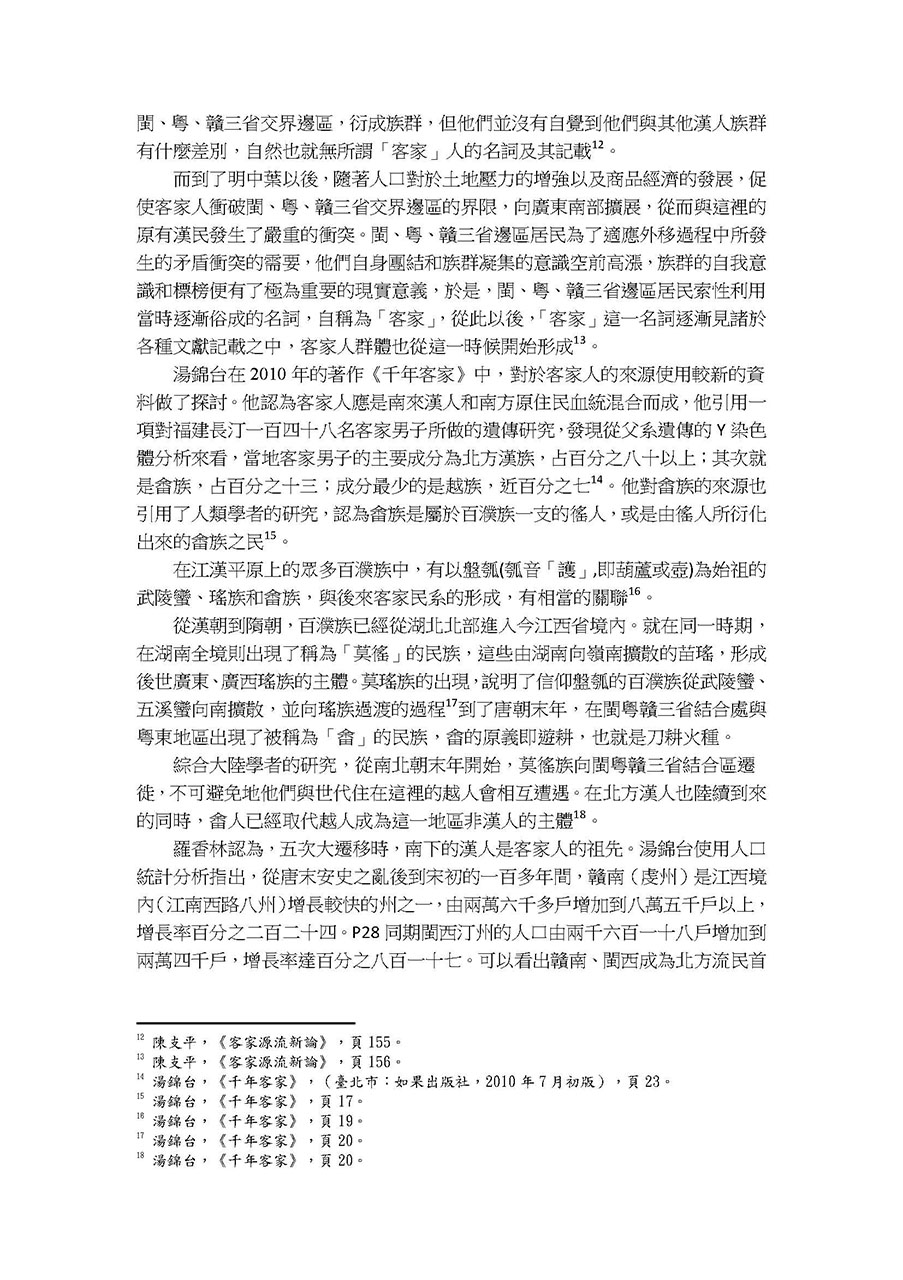 閩、粵、贛三省交界邊區，衍成族群，但他們並沒有自覺到他們與其他漢人族群有什麼差別，自然也就無所謂「客家」人的名詞及其記載$^{12}$。

而到了明中葉以後，隨著人口對於土地壓力的增強以及商品經濟的發展，促使客家人衝破閩、粵、贛三省交界邊區的界限，向廣東南部擴展，從而與這裡的原有漢民發生了嚴重的衝突。閩、粵、贛三省邊區居民為了適應外移過程中所發生的矛盾衝突的需要，他們自身團結和族群凝集的意識空前高漲，族群的自我意識和標榜便有了極為重要的現實意義，於是，閩、粵、贛三省邊區居民索性利用當時逐漸俗成的名詞，自稱為「客家」，從此以後，「客家」這一名詞逐漸見諸於各種文獻記載之中，客家人群體也從這一時候開始形成$^{13}$。

湯錦台在 2010 年的著作《千年客家》中，對於客家人的來源使用較新的資料做了探討。他認為客家人應是南來漢人和南方原住民血統混合而成，他引用一項對福建長汀一百四十八名客家男子所做的遺傳研究，發現從父系遺傳的 Y 染色體分析來看，當地客家男子的主要成分為北方漢族，占百分之八十以上；其次就是畲族，占百分之十三；成分最少的是越族，近百分之七$^{14}$。他對畲族的來源也引用了人類學者的研究，認為畲族是屬於百濮族一支的傜人，或是由傜人所衍化出來的畲族之民$^{15}$。

在江漢平原上的眾多百濮族中，有以盤瓠(瓠音「護」,即葫蘆或壺)為始祖的武陵蠻、瑤族和畲族，與後來客家民系的形成，有相當的關聯$^{16}$。

從漢朝到隋朝，百濮族已經從湖北北部進入今江西省境內。就在同一時期，在湖南全境則出現了稱為「莫傜」的民族，這些由湖南向嶺南擴散的苗瑤，形成後世廣東、廣西瑤族的主體。莫瑤族的出現，說明了信仰盤瓠的百濮族從武陵蠻、五溪蠻向南擴散，並向瑤族過渡的過程$^{17}$到了唐朝末年，在閩粵贛三省結合處與粵東地區出現了被稱為「畲」的民族，畲的原義即遊耕，也就是刀耕火種。

綜合大陸學者的研究，從南北朝末年開始，莫傜族向閩粵贛三省結合區遷徙，不可避免地他們與世代住在這裡的越人會相互遭遇。在北方漢人也陸續到來的同時，畲人已經取代越人成為這一地區非漢人的主體$^{18}$。

羅香林認為，五次大遷移時，南下的漢人是客家人的祖先。湯錦台使用人口統計分析指出，從唐末安史之亂後到宋初的一百多年間，贛南（虔州）是江西境內（江南西路八州）增長較快的州之一，由兩萬六千多戶增加到八萬五千戶以上，增長率百分之二百二十四。P28 同期閩西汀州的人口由兩千六百一十八戶增加到兩萬四千戶，增長率達百分之八百一十七。可以看出贛南、閩西成為北方流民首

$^{12}$ 陳支平，《客家源流新論》，頁 155。
$^{13}$ 陳支平，《客家源流新論》，頁 156。
$^{14}$ 湯錦台，《千年客家》，（臺北市：如果出版社，2010 年 7 月初版），頁 23。
$^{15}$ 湯錦台，《千年客家》，頁 17。
$^{16}$ 湯錦台，《千年客家》，頁 19。
$^{17}$ 湯錦台，《千年客家》，頁 20。
$^{18}$ 湯錦台，《千年客家》，頁 20。